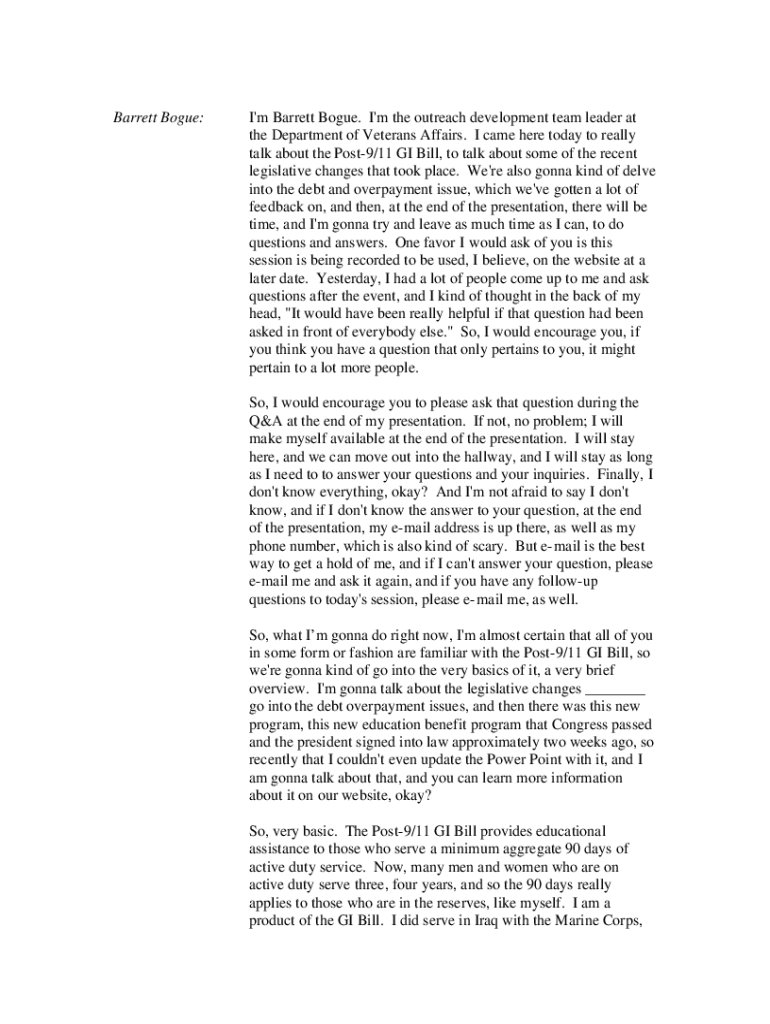 Barrett Bogue:

I'm Barrett Bogue. I'm the outreach development team leader at the Department of Veterans Affairs. I came here today to really talk about the Post-9/11 GI Bill, to talk about some of the recent legislative changes that took place. We're also gonna kind of delve into the debt and overpayment issue, which we've gotten a lot of feedback on, and then, at the end of the presentation, there will be time, and I'm gonna try and leave as much time as I can, to do questions and answers. One favor I would ask of you is this session is being recorded to be used, I believe, on the website at a later date. Yesterday, I had a lot of people come up to me and ask questions after the event, and I kind of thought in the back of my head, "It would have been really helpful if that question had been asked in front of everybody else." So, I would encourage you, if you think you have a question that only pertains to you, it might pertain to a lot more people.

So, I would encourage you to please ask that question during the Q&A at the end of my presentation. If not, no problem; I will make myself available at the end of the presentation. I will stay here, and we can move out into the hallway, and I will stay as long as I need to to answer your questions and your inquiries. Finally, I don't know everything, okay? And I'm not afraid to say I don't know, and if I don't know the answer to your question, at the end of the presentation, my e-mail address is up there, as well as my phone number, which is also kind of scary. But e-mail is the best way to get a hold of me, and if I can't answer your question, please e-mail me and ask it again, and if you have any follow-up questions to today's session, please e-mail me, as well.

So, what I'm gonna do right now, I'm almost certain that all of you in some form or fashion are familiar with the Post-9/11 GI Bill, so we're gonna kind of go into the very basics of it, a very brief overview. I'm gonna talk about the legislative changes ________ go into the debt overpayment issues, and then there was this new program, this new education benefit program that Congress passed and the president signed into law approximately two weeks ago, so recently that I couldn't even update the Power Point with it, and I am gonna talk about that, and you can learn more information about it on our website, okay?

So, very basic. The Post-9/11 GI Bill provides educational assistance to those who serve a minimum aggregate 90 days of active duty service. Now, many men and women who are on active duty serve three, four years, and so the 90 days really applies to those who are in the reserves, like myself. I am a product of the GI Bill. I did serve in Iraq with the Marine Corps,